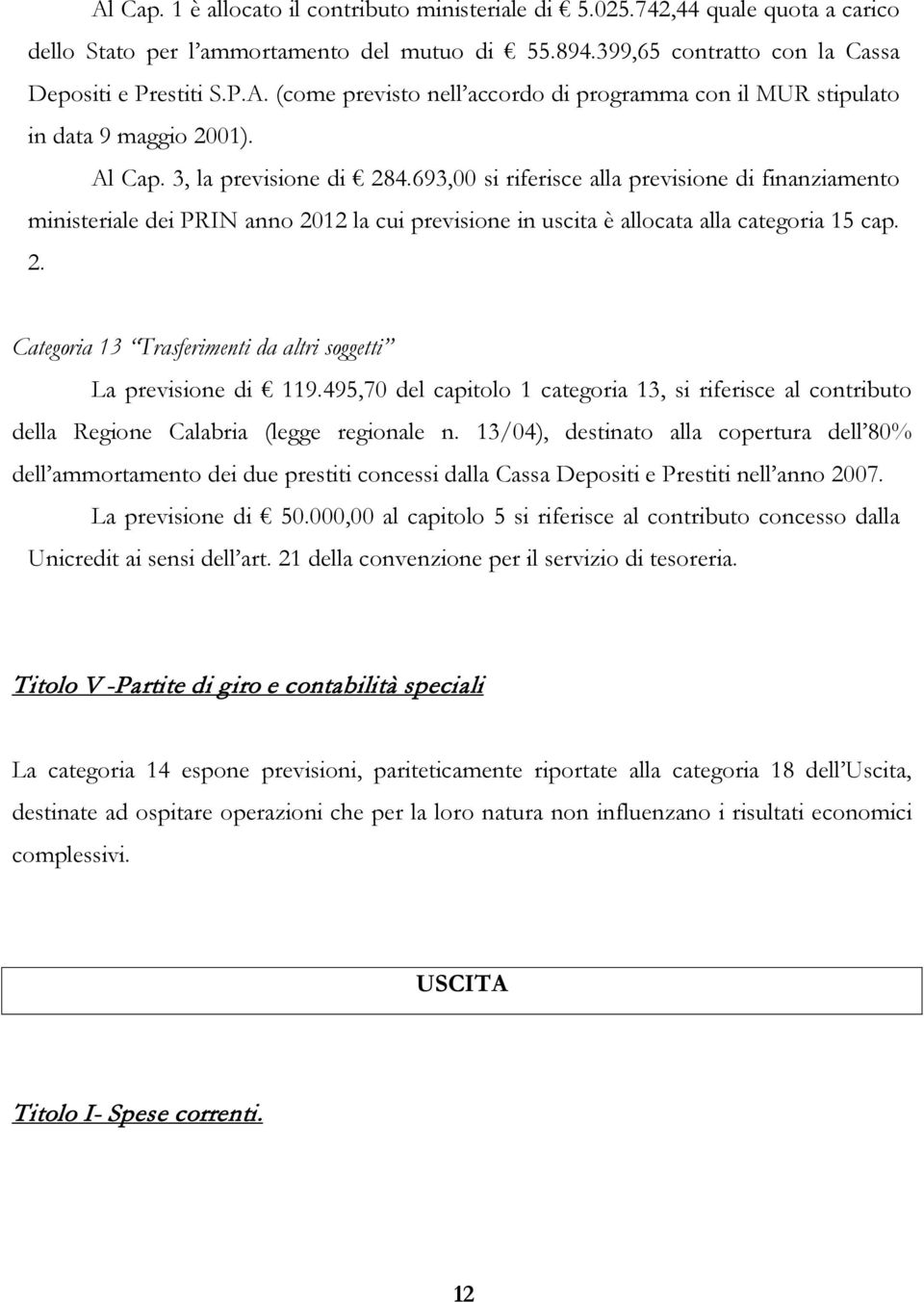 Al Cap. 1 è allocato il contributo ministeriale di € 5.025.742,44 quale quota a carico dello Stato per l'ammortamento del mutuo di € 55.894.399,65 contratto con la Cassa Depositi e Prestiti S.P.A. (come previsto nell'accordo di programma con il MUR stipulato in data 9 maggio 2001).

Al Cap. 3, la previsione di € 284.693,00 si riferisce alla previsione di finanziamento ministeriale dei PRIN anno 2012 la cui previsione in uscita è allocata alla categoria 15 cap. 2.

Categoria 13 "Trasferimenti da altri soggetti"

La previsione di € 119.495,70 del capitolo 1 categoria 13, si riferisce al contributo della Regione Calabria (legge regionale n. 13/04), destinato alla copertura dell'80% dell'ammortamento dei due prestiti concessi dalla Cassa Depositi e Prestiti nell'anno 2007.

La previsione di € 50.000,00 al capitolo 5 si riferisce al contributo concesso dalla Unicredit ai sensi dell'art. 21 della convenzione per il servizio di tesoreria.

Titolo V -Partite di giro e contabilità speciali

La categoria 14 espone previsioni, pariteticamente riportate alla categoria 18 dell'Uscita, destinate ad ospitare operazioni che per la loro natura non influenzano i risultati economici complessivi.

USCITA

Titolo I- Spese correnti.

12